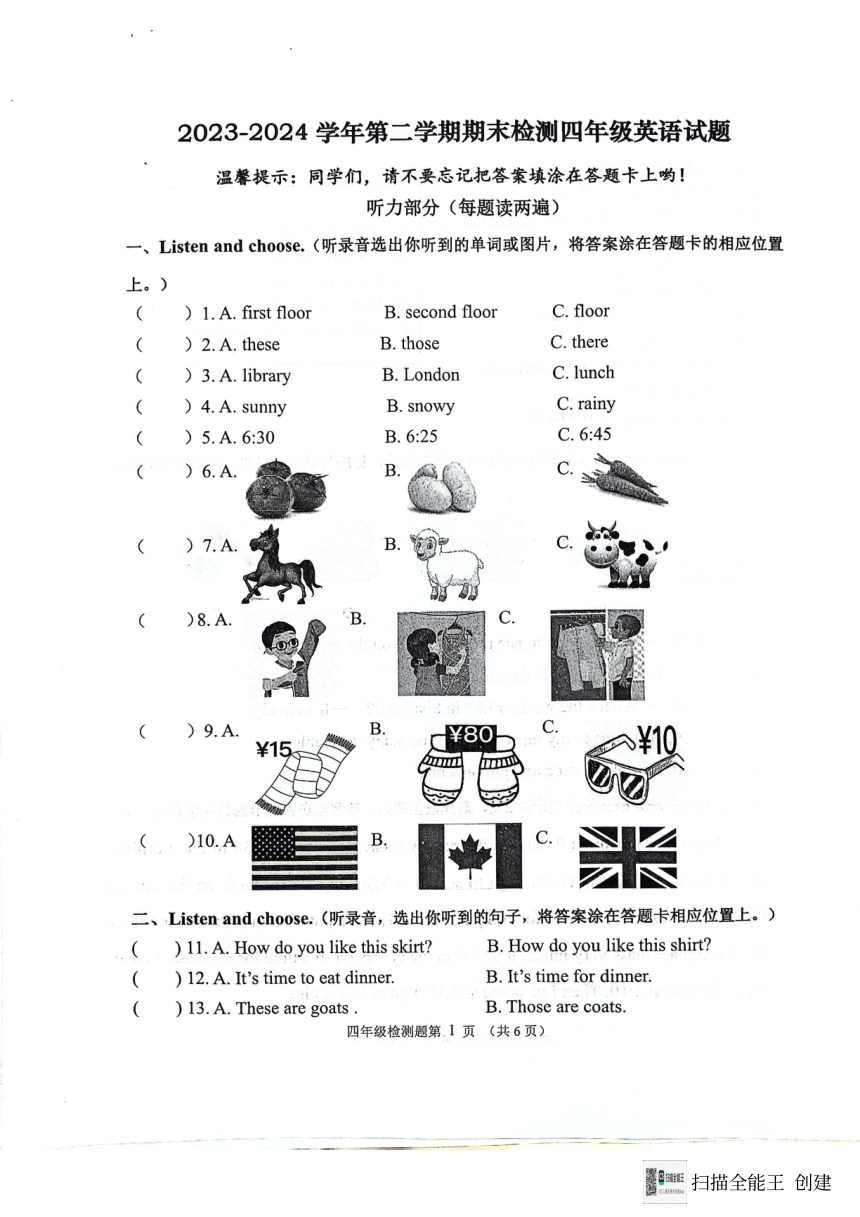 2023-2024 学年第二学期期末检测四年级英语试题

温馨提示：同学们，请不要忘记把答案填涂在答题卡上哟！

听力部分（每题读两遍）

一、Listen and choose.（听录音选出你听到的单词或图片，将答案涂在答题卡的相应位置上。）

(　　) 1. A. first floor　　B. second floor　　C. floor
(　　) 2. A. these　　B. those　　C. there
(　　) 3. A. library　　B. London　　C. lunch
(　　) 4. A. sunny　　B. snowy　　C. rainy
(　　) 5. A. 6:30　　B. 6:25　　C. 6:45
(　　) 6. A.　　B.　　C.
(　　) 7. A.　　B.　　C.
(　　) 8. A.　　B.　　C.
(　　) 9. A. ¥15　　B. ¥80　　C. ¥10
(　　) 10. A　　B.　　C.

二、Listen and choose.（听录音，选出你听到的句子，将答案涂在答题卡相应位置上。）

(　　) 11. A. How do you like this skirt?　　B. How do you like this shirt?
(　　) 12. A. It's time to eat dinner.　　B. It's time for dinner.
(　　) 13. A. These are goats .　　B. Those are coats.

四年级检测题第 1 页 （共 6 页）

扫描全能王 创建